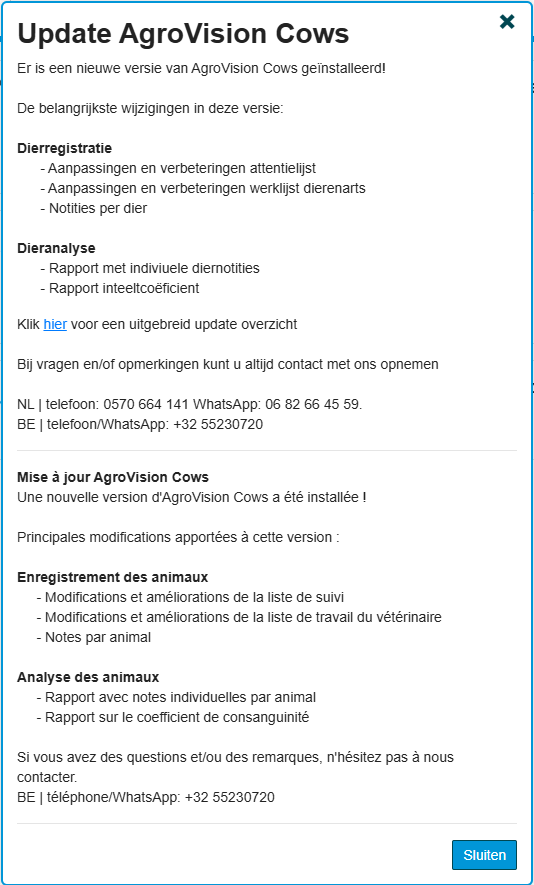 Update AgroVision Cows

Er is een nieuwe versie van AgroVision Cows geïnstalleerd!

De belangrijkste wijzigingen in deze versie:

Dierregistratie
- Aanpassingen en verbeteringen attentielijst
- Aanpassingen en verbeteringen werklijst dierenarts
- Notities per dier

Dieranalyse
- Rapport met indiviuele diernotities
- Rapport inteeltcoëficient

Klik hier voor een uitgebreid update overzicht

Bij vragen en/of opmerkingen kunt u altijd contact met ons opnemen

NL | telefoon: 0570 664 141 WhatsApp: 06 82 66 45 59.
BE | telefoon/WhatsApp: +32 55230720

Mise à jour AgroVision Cows
Une nouvelle version d'AgroVision Cows a été installée !

Principales modifications apportées à cette version :

Enregistrement des animaux
- Modifications et améliorations de la liste de suivi
- Modifications et améliorations de la liste de travail du vétérinaire
- Notes par animal

Analyse des animaux
- Rapport avec notes individuelles par animal
- Rapport sur le coefficient de consanguinité

Si vous avez des questions et/ou des remarques, n'hésitez pas à nous contacter.
BE | téléphone/WhatsApp: +32 55230720

Sluiten